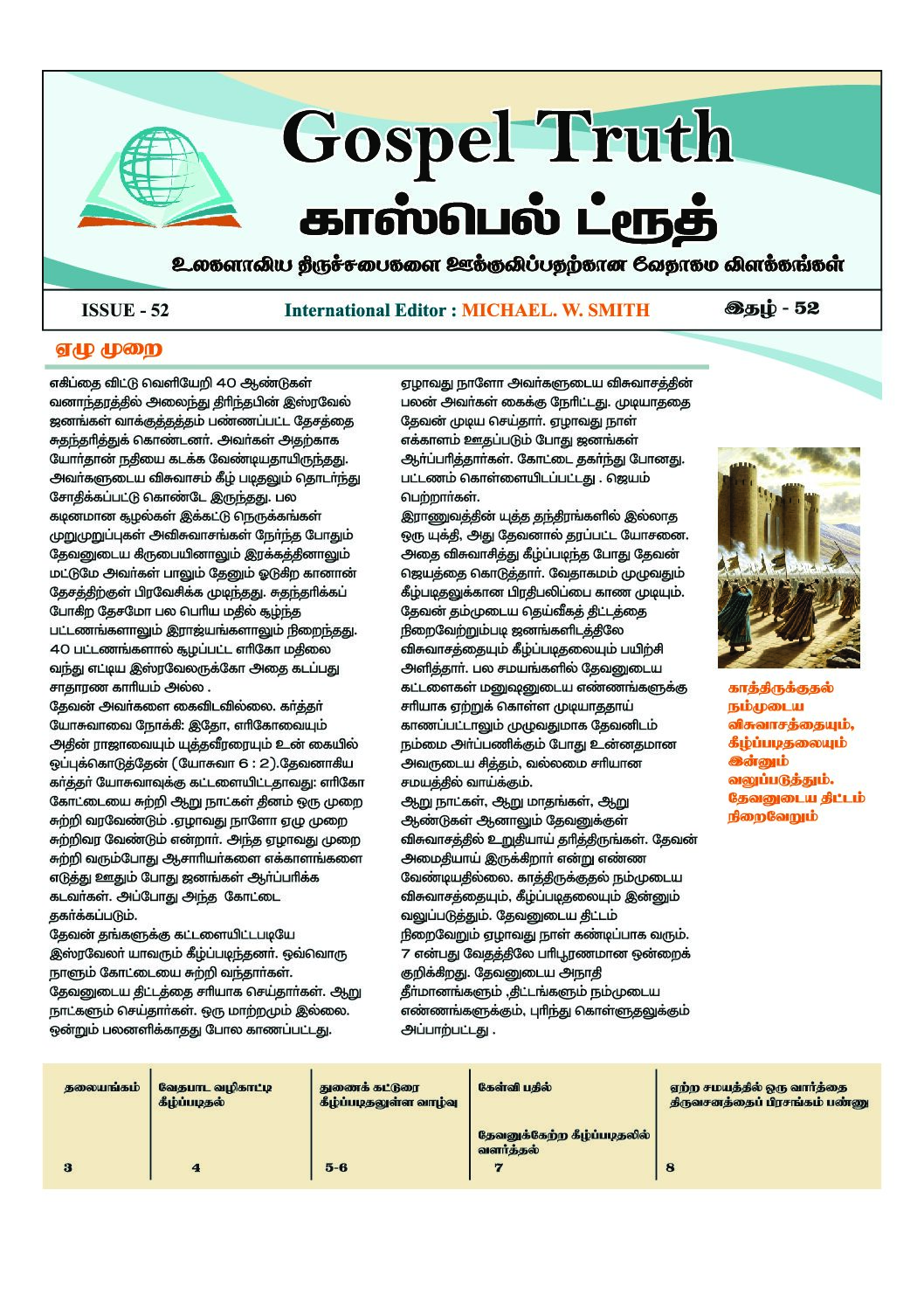 Gospel Truth
காஸ்பெல் ட்ரூத்
உலகளாவிய திருச்சபைகளை ஊக்குவிப்பதற்கான வேதாகம விளக்கங்கள்

ISSUE - 52   International Editor : MICHAEL. W. SMITH   இதழ் - 52

ஏழு முறை

எகிப்தை விட்டு வெளியேறி 40 ஆண்டுகள் வனாந்தரத்தில் அலைந்து திரிந்தபின் இஸ்ரவேல் ஜனங்கள் வாக்குத்தத்தம் பண்ணப்பட்ட தேசத்தை சுதந்தரித்துக் கொண்டனர். அவர்கள் அதற்காக யோர்தான் நதியை கடக்க வேண்டியதாயிருந்தது. அவர்களுடைய விசுவாசம் கீழ் படிதலும் தொடர்ந்து சோதிக்கப்பட்டு கொண்டே இருந்தது. பல கடினமான சூழல்கள் இக்கட்டு நெருக்கங்கள் முறுமுறுப்புகள் அவிசுவாசங்கள் நேர்ந்த போதும் தேவனுடைய கிருபையினாலும் இரக்கத்தினாலும் மட்டுமே அவர்கள் பாலும் தேனும் ஓடுகிற கானான் தேசத்திற்குள் பிரவேசிக்க முடிந்தது. சுதந்தரிக்கப் போகிற தேசமோ பல பெரிய மதில் சூழ்ந்த பட்டணங்களாலும் இராஜ்யங்களாலும் நிறைந்தது. 40 பட்டணங்களால் சூழப்பட்ட எரிகோ மதிலை வந்து எட்டிய இஸ்ரவேலருக்கோ அதை கடப்பது சாதாரண காரியம் அல்ல .

தேவன் அவர்களை கைவிடவில்லை. கர்த்தர் யோசுவாவை நோக்கி: இதோ, எரிகோவையும் அதின் ராஜாவையும் யுத்தவீரரையும் உன் கையில் ஒப்புக்கொடுத்தேன் (யோசுவா 6 : 2).தேவனாகிய கர்த்தர் யோசுவாவுக்கு கட்டளையிட்டதாவது: எரிகோ கோட்டையை சுற்றி ஆறு நாட்கள் தினம் ஒரு முறை சுற்றி வரவேண்டும் .ஏழாவது நாளோ ஏழு முறை சுற்றிவர வேண்டும் என்றார். அந்த ஏழாவது முறை சுற்றி வரும்போது ஆசாரியர்களை எக்காளங்களை எடுத்து ஊதும் போது ஜனங்கள் ஆர்ப்பரிக்க கடவர்கள். அப்போது அந்த கோட்டை தகர்க்கப்படும்.

தேவன் தங்களுக்கு கட்டளையிட்டபடியே இஸ்ரவேலர் யாவரும் கீழ்ப்படிந்தனர். ஒவ்வொரு நாளும் கோட்டையை சுற்றி வந்தார்கள். தேவனுடைய திட்டத்தை சரியாக செய்தார்கள். ஆறு நாட்களும் செய்தார்கள். ஒரு மாற்றமும் இல்லை. ஒன்றும் பலனளிக்காதது போல காணப்பட்டது.

ஏழாவது நாளோ அவர்களுடைய விசுவாசத்தின் பலன் அவர்கள் கைக்கு நேரிட்டது. முடியாததை தேவன் முடிய செய்தார். ஏழாவது நாள் எக்காளம் ஊதப்படும் போது ஜனங்கள் ஆர்ப்பரித்தார்கள். கோட்டை தகர்ந்து போனது. பட்டணம் கொள்ளையிடப்பட்டது . ஜெயம் பெற்றார்கள்.

இராணுவத்தின் யுத்த தந்திரங்களில் இல்லாத ஒரு யுக்தி, அது தேவனால் தரப்பட்ட யோசனை. அதை விசுவாசித்து கீழ்ப்படிந்த போது தேவன் ஜெயத்தை கொடுத்தார். வேதாகமம் முழுவதும் கீழ்படிதலுக்கான பிரதிபலிப்பை காண முடியும். தேவன் தம்முடைய தெய்வீகத் திட்டத்தை நிறைவேற்றும்படி ஜனங்களிடத்திலே விசுவாசத்தையும் கீழ்ப்படிதலையும் பயிற்சி அளித்தார். பல சமயங்களில் தேவனுடைய கட்டளைகள் மனுஷனுடைய எண்ணங்களுக்கு சரியாக ஏற்றுக் கொள்ள முடியாததாய் காணப்பட்டாலும் முழுவதுமாக தேவனிடம் நம்மை அர்ப்பணிக்கும் போது உன்னதமான அவருடைய சித்தம், வல்லமை சரியான சமயத்தில் வாய்க்கும்.

ஆறு நாட்கள், ஆறு மாதங்கள், ஆறு ஆண்டுகள் ஆனாலும் தேவனுக்குள் விசுவாசத்தில் உறுதியாய் தரித்திருங்கள். தேவன் அமைதியாய் இருக்கிறார் என்று எண்ண வேண்டியதில்லை. காத்திருக்குதல் நம்முடைய விசுவாசத்தையும், கீழ்ப்படிதலையும் இன்னும் வலுப்படுத்தும். தேவனுடைய திட்டம் நிறைவேறும் ஏழாவது நாள் கண்டிப்பாக வரும். 7 என்பது வேதத்திலே பரிபூரணமான ஒன்றைக் குறிக்கிறது. தேவனுடைய அநாதி தீர்மானங்களும் ,திட்டங்களும் நம்முடைய எண்ணங்களுக்கும், புரிந்து கொள்ளுதலுக்கும் அப்பாற்பட்டது .

காத்திருக்குதல் நம்முடைய விசுவாசத்தையும், கீழ்ப்படிதலையும் இன்னும் வலுப்படுத்தும். தேவனுடைய திட்டம் நிறைவேறும்

| தலையங்கம் | வேதபாட வழிகாட்டி கீழ்ப்படிதல் | துணைக் கட்டுரை கீழ்ப்படிதலுள்ள வாழ்வு | கேள்வி பதில் தேவனுக்கேற்ற கீழ்ப்படிதலில் வளர்த்தல் | ஏற்ற சமயத்தில் ஒரு வார்த்தை திருவசனத்தைப் பிரசங்கம் பண்ணு |
|---|---|---|---|---|
| 3 | 4 | 5-6 | 7 | 8 |